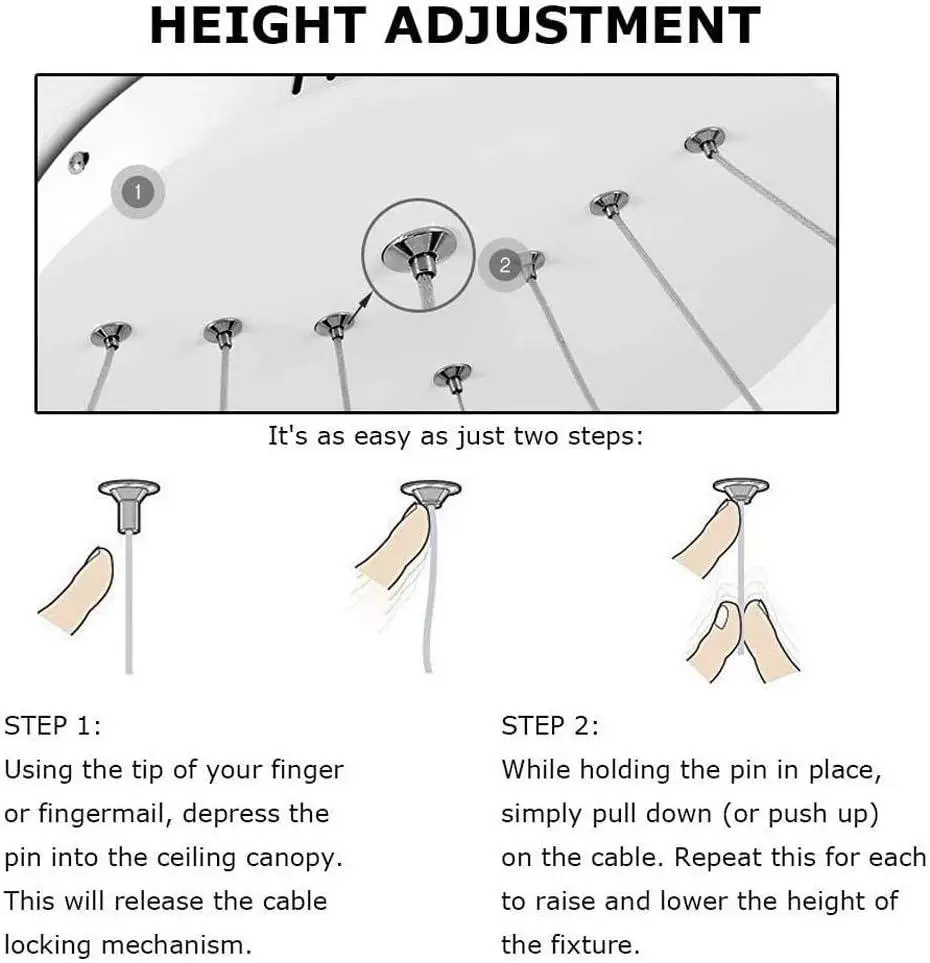 HEIGHT ADJUSTMENT

1

2

It's as easy as just two steps:

STEP 1:
Using the tip of your finger or fingermail, depress the pin into the ceiling canopy. This will release the cable locking mechanism.

STEP 2:
While holding the pin in place, simply pull down (or push up) on the cable. Repeat this for each to raise and lower the height of the fixture.